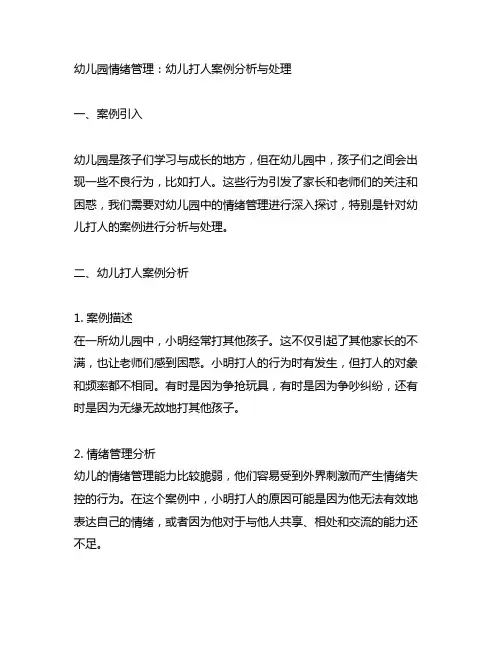 幼儿园情绪管理：幼儿打人案例分析与处理

一、案例引入

幼儿园是孩子们学习与成长的地方，但在幼儿园中，孩子们之间会出现一些不良行为，比如打人。这些行为引发了家长和老师们的关注和困惑，我们需要对幼儿园中的情绪管理进行深入探讨，特别是针对幼儿打人的案例进行分析与处理。

二、幼儿打人案例分析

1. 案例描述
在一所幼儿园中，小明经常打其他孩子。这不仅引起了其他家长的不满，也让老师们感到困惑。小明打人的行为时有发生，但打人的对象和频率都不相同。有时是因为争抢玩具，有时是因为争吵纠纷，还有时是因为无缘无故地打其他孩子。

2. 情绪管理分析
幼儿的情绪管理能力比较脆弱，他们容易受到外界刺激而产生情绪失控的行为。在这个案例中，小明打人的原因可能是因为他无法有效地表达自己的情绪，或者因为他对于与他人共享、相处和交流的能力还不足。